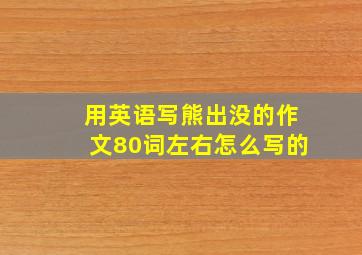 用英语写熊出没的作文80词左右怎么写的